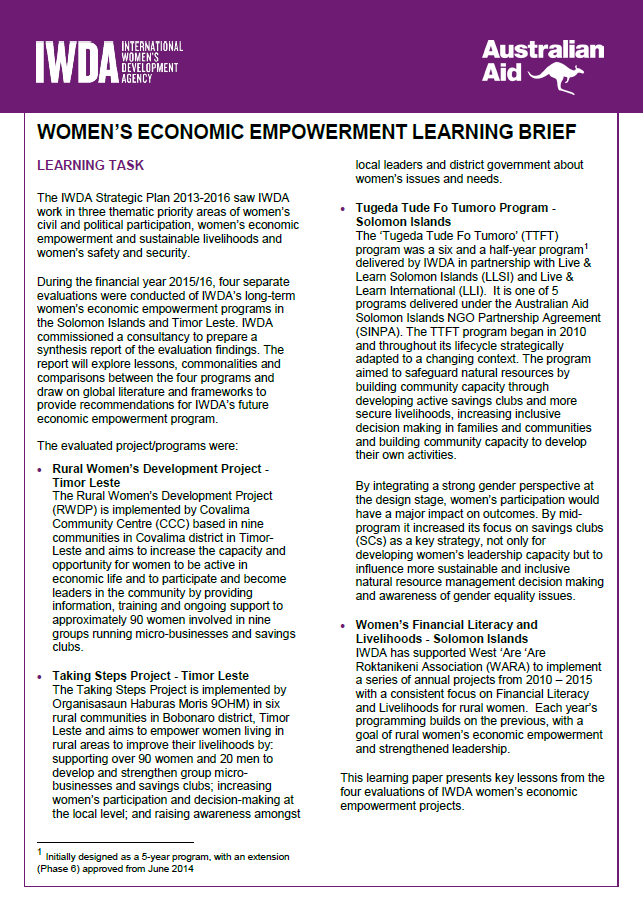 IWDA INTERNATIONAL WOMEN'S DEVELOPMENT AGENCY

Australian Aid

WOMEN'S ECONOMIC EMPOWERMENT LEARNING BRIEF

LEARNING TASK

The IWDA Strategic Plan 2013-2016 saw IWDA work in three thematic priority areas of women's civil and political participation, women's economic empowerment and sustainable livelihoods and women's safety and security.

During the financial year 2015/16, four separate evaluations were conducted of IWDA's long-term women's economic empowerment programs in the Solomon Islands and Timor Leste. IWDA commissioned a consultancy to prepare a synthesis report of the evaluation findings. The report will explore lessons, commonalities and comparisons between the four programs and draw on global literature and frameworks to provide recommendations for IWDA's future economic empowerment program.

The evaluated project/programs were:

• Rural Women's Development Project - Timor Leste
The Rural Women's Development Project (RWDP) is implemented by Covalima Community Centre (CCC) based in nine communities in Covalima district in Timor-Leste and aims to increase the capacity and opportunity for women to be active in economic life and to participate and become leaders in the community by providing information, training and ongoing support to approximately 90 women involved in nine groups running micro-businesses and savings clubs.

• Taking Steps Project - Timor Leste
The Taking Steps Project is implemented by Organisasaun Haburas Moris 9OHM) in six rural communities in Bobonaro district, Timor Leste and aims to empower women living in rural areas to improve their livelihoods by: supporting over 90 women and 20 men to develop and strengthen group micro-businesses and savings clubs; increasing women's participation and decision-making at the local level; and raising awareness amongst local leaders and district government about women's issues and needs.

• Tugeda Tude Fo Tumoro Program - Solomon Islands
The 'Tugeda Tude Fo Tumoro' (TTFT) program was a six and a half-year program$^1$ delivered by IWDA in partnership with Live & Learn Solomon Islands (LLSI) and Live & Learn International (LLI). It is one of 5 programs delivered under the Australian Aid Solomon Islands NGO Partnership Agreement (SINPA). The TTFT program began in 2010 and throughout its lifecycle strategically adapted to a changing context. The program aimed to safeguard natural resources by building community capacity through developing active savings clubs and more secure livelihoods, increasing inclusive decision making in families and communities and building community capacity to develop their own activities.

By integrating a strong gender perspective at the design stage, women's participation would have a major impact on outcomes. By mid-program it increased its focus on savings clubs (SCs) as a key strategy, not only for developing women's leadership capacity but to influence more sustainable and inclusive natural resource management decision making and awareness of gender equality issues.

• Women's Financial Literacy and Livelihoods - Solomon Islands
IWDA has supported West 'Are 'Are Roktanikeni Association (WARA) to implement a series of annual projects from 2010 – 2015 with a consistent focus on Financial Literacy and Livelihoods for rural women. Each year's programming builds on the previous, with a goal of rural women's economic empowerment and strengthened leadership.

This learning paper presents key lessons from the four evaluations of IWDA women's economic empowerment projects.

$^1$ Initially designed as a 5-year program, with an extension (Phase 6) approved from June 2014